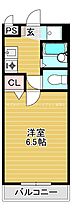 PS
玄
CL
洋室
6.5帖
バルコニー